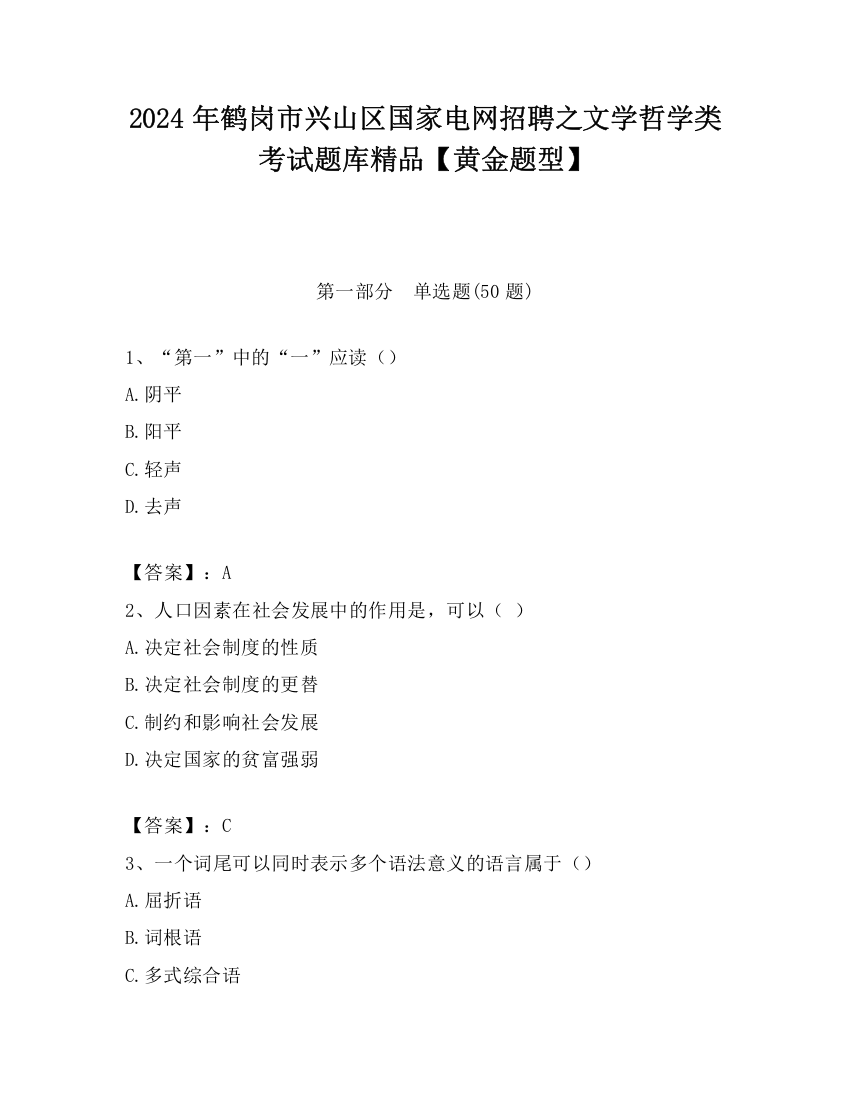 2024 年鹤岗市兴山区国家电网招聘之文学哲学类考试题库精品【黄金题型】

第一部分　单选题(50 题)

1、“第一”中的“一”应读（）

A.阴平

B.阳平

C.轻声

D.去声

【答案】：A

2、人口因素在社会发展中的作用是，可以（ ）

A.决定社会制度的性质

B.决定社会制度的更替

C.制约和影响社会发展

D.决定国家的贫富强弱

【答案】：C

3、一个词尾可以同时表示多个语法意义的语言属于（）

A.屈折语

B.词根语

C.多式综合语